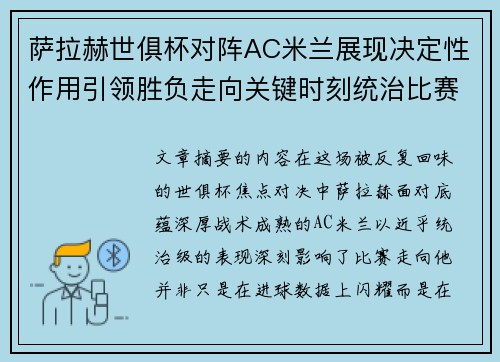 萨拉赫世俱杯对阵AC米兰展现决定性作用引领胜负走向关键时刻统治比赛

文章摘要的内容在这场被反复回味的世俱杯焦点对决中萨拉赫面对底蕴深厚战术成熟的AC米兰以近乎统治级的表现深刻影响了比赛走向他并非只是在进球数据上闪耀而是在